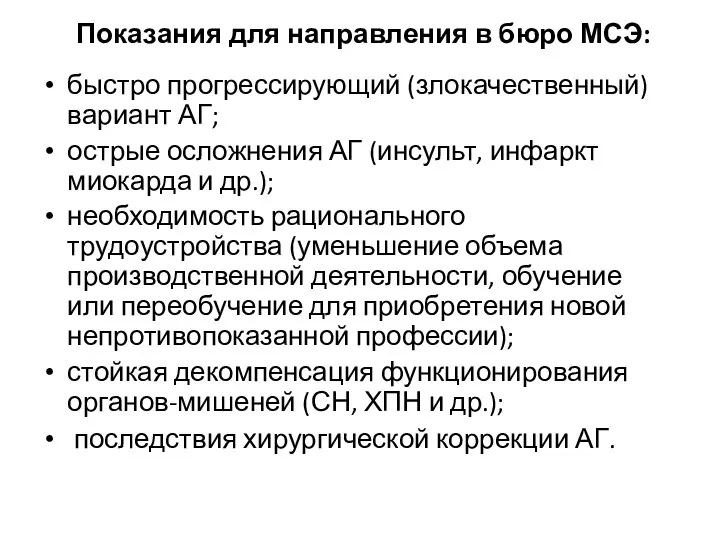 Показания для направления в бюро МСЭ:

• быстро прогрессирующий (злокачественный) вариант АГ;
• острые осложнения АГ (инсульт, инфаркт миокарда и др.);
• необходимость рационального трудоустройства (уменьшение объема производственной деятельности, обучение или переобучение для приобретения новой непротивопоказанной профессии);
• стойкая декомпенсация функционирования органов-мишеней (СН, ХПН и др.);
• последствия хирургической коррекции АГ.